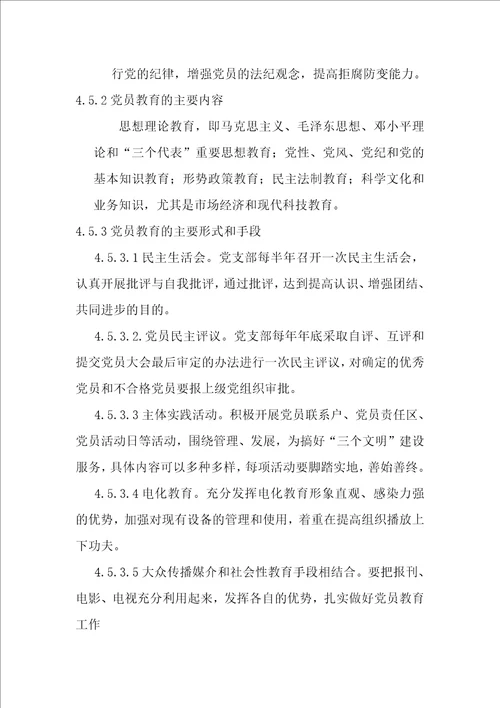 行党的纪律，增强党员的法纪观念，提高拒腐防变能力。

4.5.2党员教育的主要内容

思想理论教育，即马克思主义、毛泽东思想、邓小平理论和“三个代表”重要思想教育；党性、党风、党纪和党的基本知识教育；形势政策教育；民主法制教育；科学文化和业务知识，尤其是市场经济和现代科技教育。

4.5.3党员教育的主要形式和手段

4.5.3.1民主生活会。党支部每半年召开一次民主生活会，认真开展批评与自我批评，通过批评，达到提高认识、增强团结、共同进步的目的。

4.5.3.2.党员民主评议。党支部每年年底采取自评、互评和提交党员大会最后审定的办法进行一次民主评议，对确定的优秀党员和不合格党员要报上级党组织审批。

4.5.3.3主体实践活动。积极开展党员联系户、党员责任区、党员活动日等活动，围绕管理、发展，为搞好“三个文明”建设服务，具体内容可以多种多样，每项活动要脚踏实地，善始善终。

4.5.3.4电化教育。充分发挥电化教育形象直观、感染力强的优势，加强对现有设备的管理和使用，着重在提高组织播放上下功夫。

4.5.3.5大众传播媒介和社会性教育手段相结合。要把报刊、电影、电视充分利用起来，发挥各自的优势，扎实做好党员教育工作